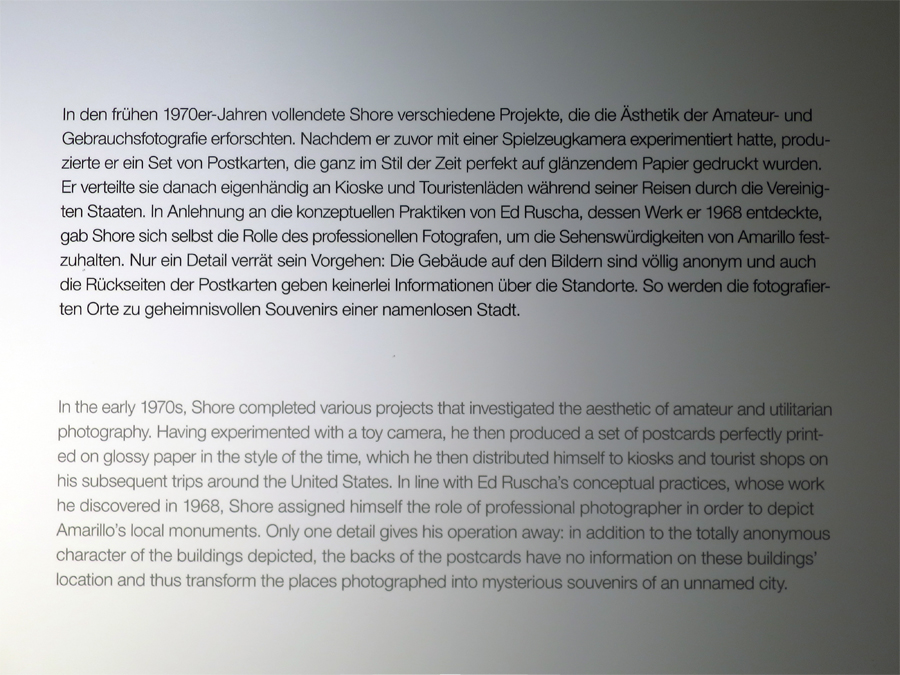 In den frühen 1970er-Jahren vollendete Shore verschiedene Projekte, die die Ästhetik der Amateur- und Gebrauchsfotografie erforschten. Nachdem er zuvor mit einer Spielzeugkamera experimentiert hatte, produzierte er ein Set von Postkarten, die ganz im Stil der Zeit perfekt auf glänzendem Papier gedruckt wurden. Er verteilte sie danach eigenhändig an Kioske und Touristenläden während seiner Reisen durch die Vereinigten Staaten. In Anlehnung an die konzeptuellen Praktiken von Ed Ruscha, dessen Werk er 1968 entdeckte, gab Shore sich selbst die Rolle des professionellen Fotografen, um die Sehenswürdigkeiten von Amarillo festzuhalten. Nur ein Detail verrät sein Vorgehen: Die Gebäude auf den Bildern sind völlig anonym und auch die Rückseiten der Postkarten geben keinerlei Informationen über die Standorte. So werden die fotografierten Orte zu geheimnisvollen Souvenirs einer namenlosen Stadt.

In the early 1970s, Shore completed various projects that investigated the aesthetic of amateur and utilitarian photography. Having experimented with a toy camera, he then produced a set of postcards perfectly printed on glossy paper in the style of the time, which he then distributed himself to kiosks and tourist shops on his subsequent trips around the United States. In line with Ed Ruscha's conceptual practices, whose work he discovered in 1968, Shore assigned himself the role of professional photographer in order to depict Amarillo's local monuments. Only one detail gives his operation away: in addition to the totally anonymous character of the buildings depicted, the backs of the postcards have no information on these buildings' location and thus transform the places photographed into mysterious souvenirs of an unnamed city.